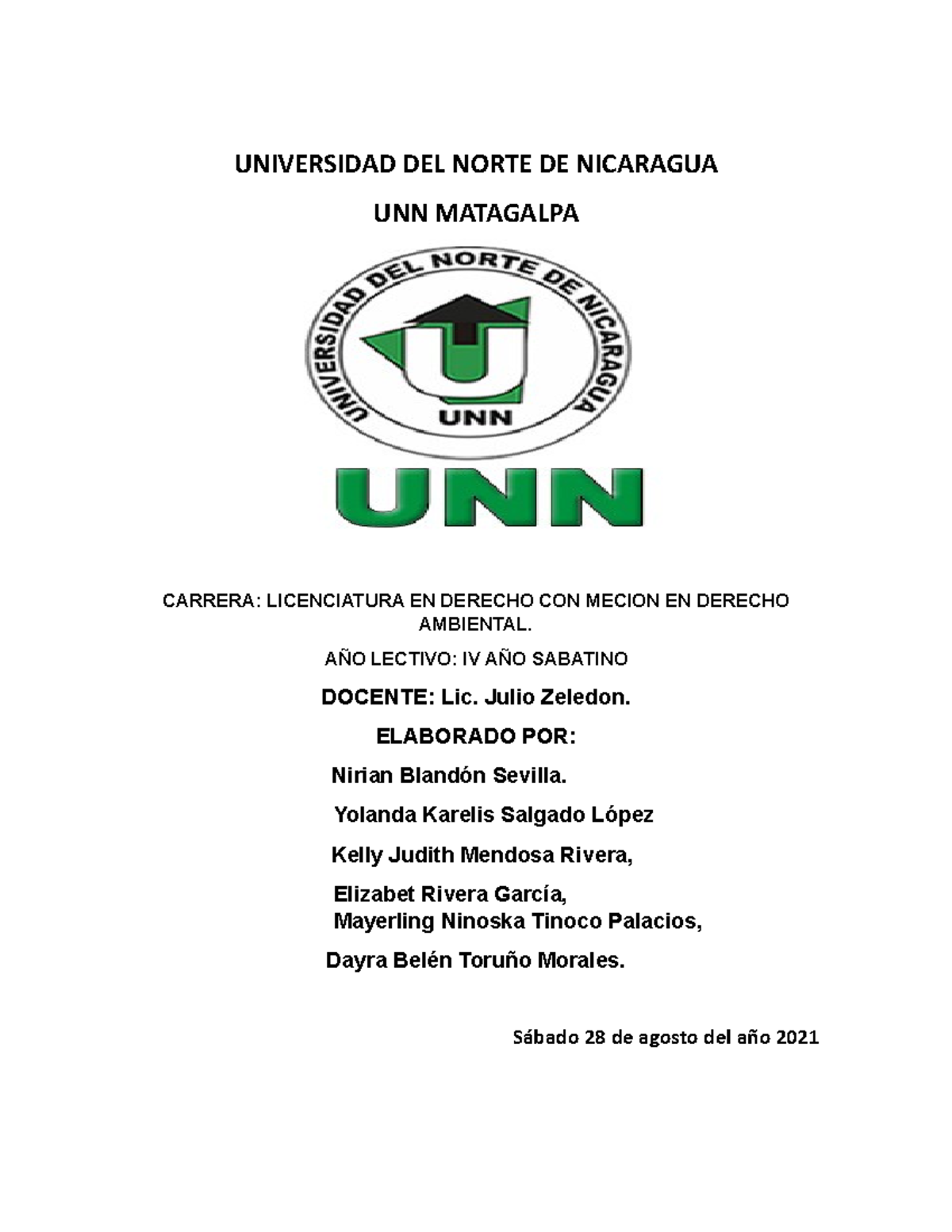 UNIVERSIDAD DEL NORTE DE NICARAGUA

UNN MATAGALPA

UNIVERSIDAD DEL NORTE DE NICARAGUA

UNN

UNN

CARRERA: LICENCIATURA EN DERECHO CON MECION EN DERECHO AMBIENTAL.

AÑO LECTIVO: IV AÑO SABATINO

DOCENTE: Lic. Julio Zeledon.

ELABORADO POR:

Nirian Blandón Sevilla.

Yolanda Karelis Salgado López

Kelly Judith Mendosa Rivera,

Elizabet Rivera García,
Mayerling Ninoska Tinoco Palacios,

Dayra Belén Toruño Morales.

Sábado 28 de agosto del año 2021